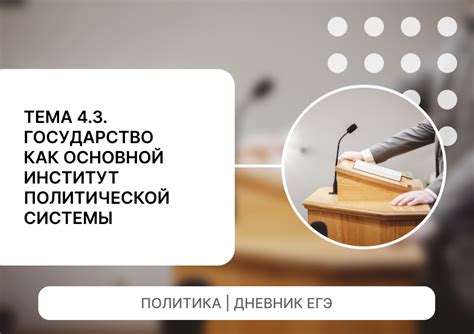 ТЕМА 4.3. ГОСУДАРСТВО КАК ОСНОВНОЙ ИНСТИТУТ ПОЛИТИЧЕСКОЙ СИСТЕМЫ

ПОЛИТИКА | ДНЕВНИК ЕГЭ